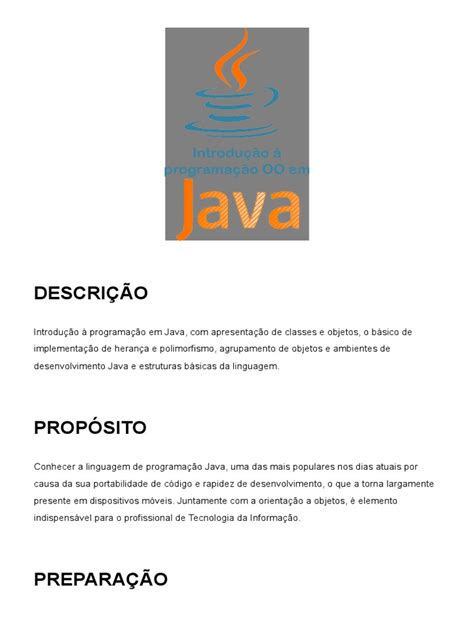 Introdução à programação OO em Java

DESCRIÇÃO

Introdução à programação em Java, com apresentação de classes e objetos, o básico de implementação de herança e polimorfismo, agrupamento de objetos e ambientes de desenvolvimento Java e estruturas básicas da linguagem.

PROPÓSITO

Conhecer a linguagem de programação Java, uma das mais populares nos dias atuais por causa da sua portabilidade de código e rapidez de desenvolvimento, o que a torna largamente presente em dispositivos móveis. Juntamente com a orientação a objetos, é elemento indispensável para o profissional de Tecnologia da Informação.

PREPARAÇÃO